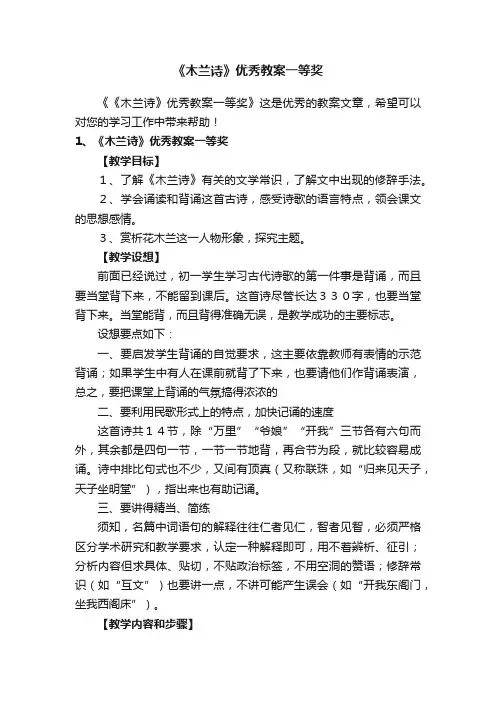 《木兰诗》优秀教案一等奖

《《木兰诗》优秀教案一等奖》这是优秀的教案文章，希望可以对您的学习工作中带来帮助！

1、《木兰诗》优秀教案一等奖

【教学目标】

1、了解《木兰诗》有关的文学常识，了解文中出现的修辞手法。

2、学会诵读和背诵这首古诗，感受诗歌的语言特点，领会课文的思想感情。

3、赏析花木兰这一人物形象，探究主题。

【教学设想】

前面已经说过，初一学生学习古代诗歌的第一件事是背诵，而且要当堂背下来，不能留到课后。这首诗尽管长达３３０字，也要当堂背下来。当堂能背，而且背得准确无误，是教学成功的主要标志。

设想要点如下：

一、要启发学生背诵的自觉要求，这主要依靠教师有表情的示范背诵；如果学生中有人在课前就背了下来，也要请他们作背诵表演，总之，要把课堂上背诵的气氛搞得浓浓的

二、要利用民歌形式上的特点，加快记诵的速度

这首诗共１４节，除“万里”“爷娘”“开我”三节各有六句而外，其余都是四句一节，一节一节地背，再合节为段，就比较容易成诵。诗中排比句式也不少，又间有顶真（又称联珠，如“归来见天子，天子坐明堂”），指出来也有助记诵。

三、要讲得精当、简练

须知，名篇中词语句的解释往往仁者见仁，智者见智，必须严格区分学术研究和教学要求，认定一种解释即可，用不着辨析、征引；分析内容但求具体、贴切，不贴政治标签，不用空洞的赞语；修辞常识（如“互文”）也要讲一点，不讲可能产生误会（如“开我东阁门，坐我西阁床”）。

【教学内容和步骤】